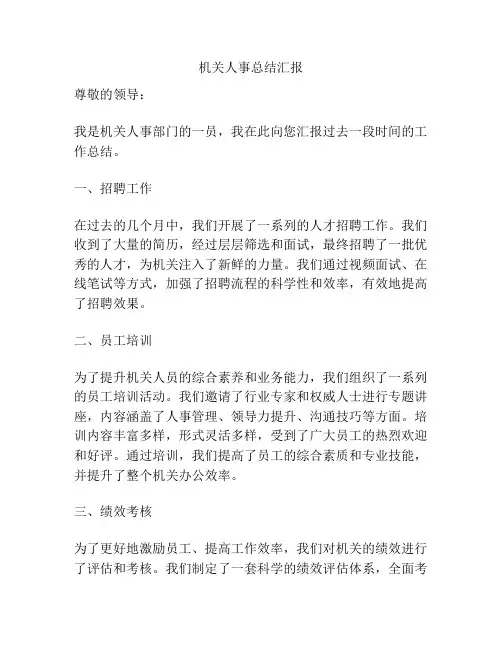 机关人事总结汇报

尊敬的领导：

我是机关人事部门的一员，我在此向您汇报过去一段时间的工作总结。

一、招聘工作

在过去的几个月中，我们开展了一系列的人才招聘工作。我们收到了大量的简历，经过层层筛选和面试，最终招聘了一批优秀的人才，为机关注入了新鲜的力量。我们通过视频面试、在线笔试等方式，加强了招聘流程的科学性和效率，有效地提高了招聘效果。

二、员工培训

为了提升机关人员的综合素养和业务能力，我们组织了一系列的员工培训活动。我们邀请了行业专家和权威人士进行专题讲座，内容涵盖了人事管理、领导力提升、沟通技巧等方面。培训内容丰富多样，形式灵活多样，受到了广大员工的热烈欢迎和好评。通过培训，我们提高了员工的综合素质和专业技能，并提升了整个机关办公效率。

三、绩效考核

为了更好地激励员工、提高工作效率，我们对机关的绩效进行了评估和考核。我们制定了一套科学的绩效评估体系，全面考